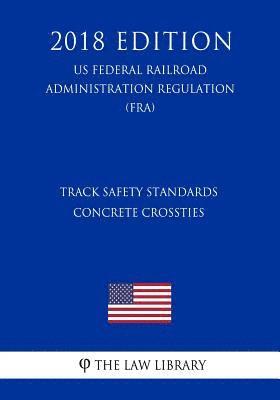 2018 EDITION
US FEDERAL RAILROAD ADMINISTRATION REGULATION (FRA)

TRACK SAFETY STANDARDS
CONCRETE CROSSTIES

φ THE LAW LIBRARY